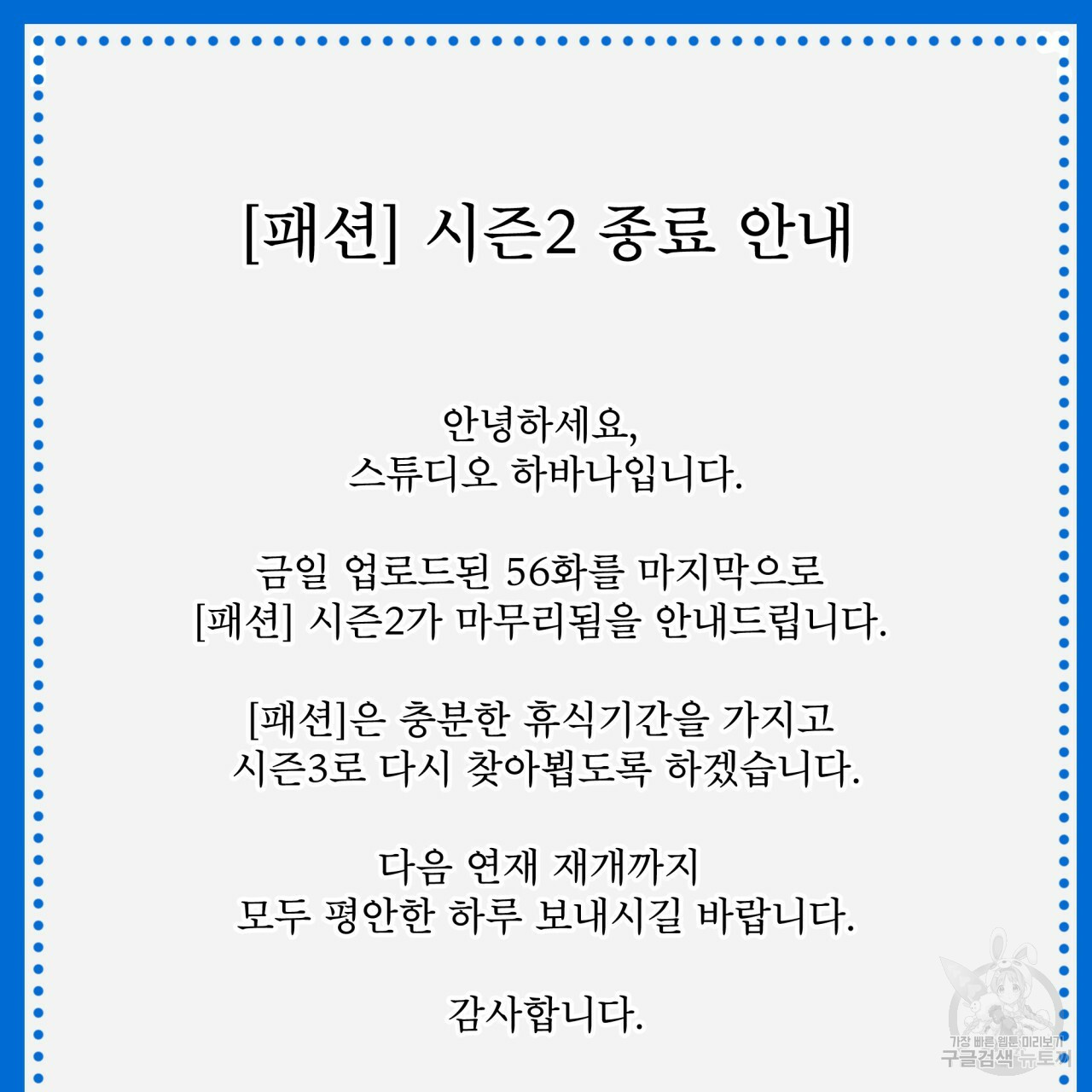 [패션] 시즌2 종료 안내

안녕하세요,
스튜디오 하바나입니다.

금일 업로드된 56화를 마지막으로
[패션] 시즌2가 마무리됨을 안내드립니다.

[패션]은 충분한 휴식기간을 가지고
시즌3로 다시 찾아뵙도록 하겠습니다.

다음 연재 재개까지
모두 평안한 하루 보내시길 바랍니다.

감사합니다.

가장 빠른 웹툰 미리보기
구글검색 뉴토끼